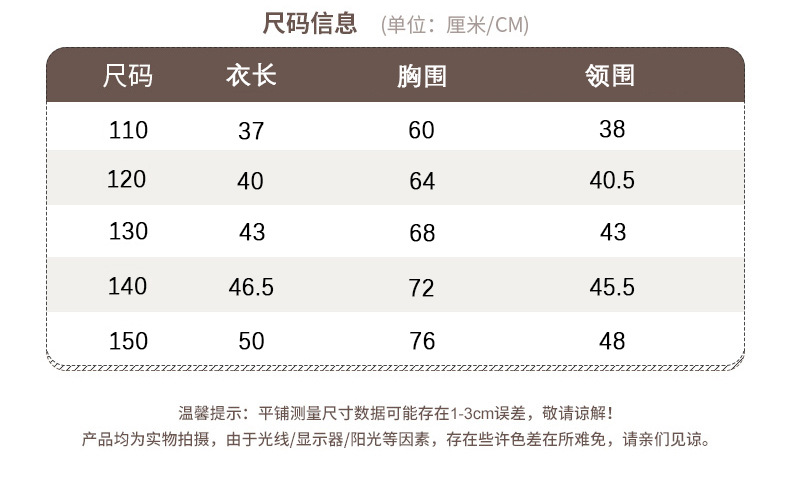 尺码信息 (单位：厘米/CM)

| 尺码 | 衣长 | 胸围 | 领围 |
|---|---|---|---|
| 110 | 37 | 60 | 38 |
| 120 | 40 | 64 | 40.5 |
| 130 | 43 | 68 | 43 |
| 140 | 46.5 | 72 | 45.5 |
| 150 | 50 | 76 | 48 |

温馨提示：平铺测量尺寸数据可能存在1-3cm误差，敬请谅解！
产品均为实物拍摄，由于光线/显示器/阳光等因素，存在些许色差在所难免，请亲们见谅。